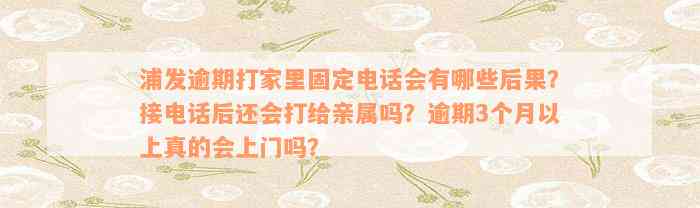 浦发逾期打家里固定电话会有哪些后果？接电话后还会打给亲属吗？逾期3个月以上真的会上门吗？